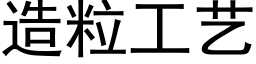 造粒工艺